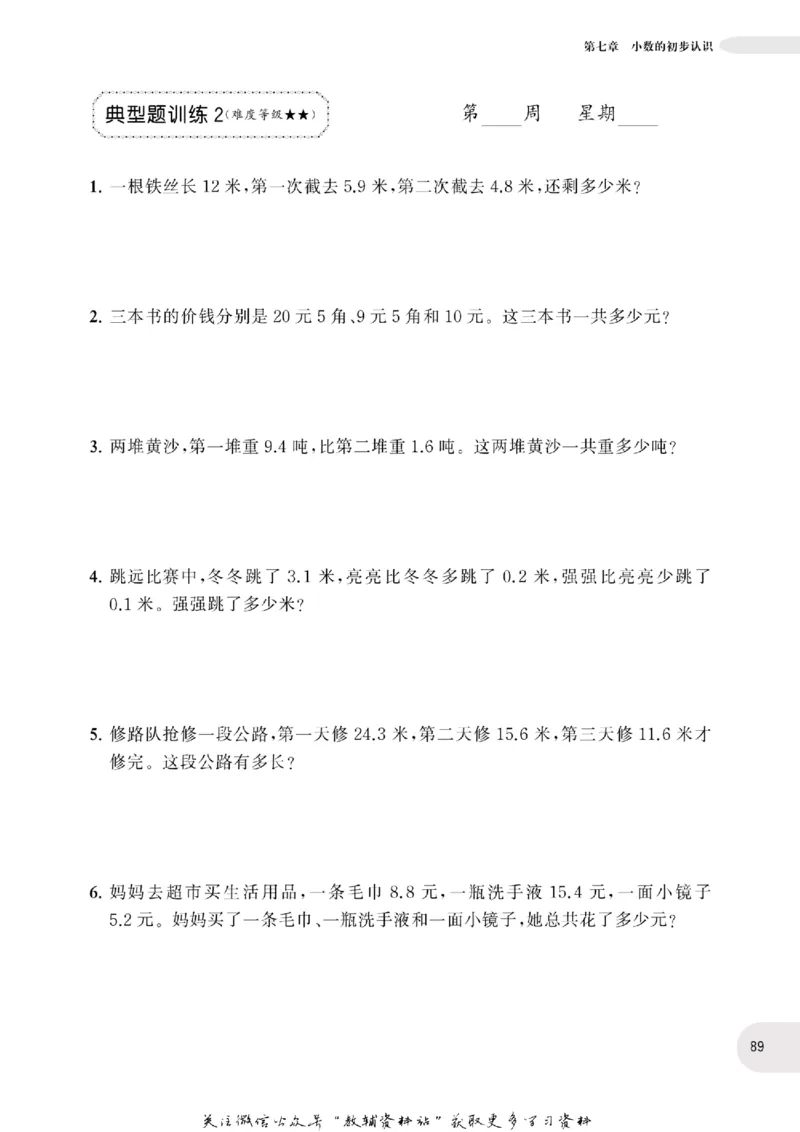 第七章 小数的初步认识

典型题训练2(难度等级★★)

第____周 星期____

1.一根铁丝长12米,第一次截去5.9米,第二次截去4.8米,还剩多少米?

2.三本书的价钱分别是20元5角、9元5角和10元。这三本书一共多少元?

3.两堆黄沙,第一堆重9.4吨,比第二堆重1.6吨。这两堆黄沙一共重多少吨?

4.跳远比赛中,冬冬跳了3.1米,亮亮比冬冬多跳了0.2米,强强比亮亮少跳了0.1米。强强跳了多少米?

5.修路队抢修一段公路,第一天修24.3米,第二天修15.6米,第三天修11.6米才修完。这段公路有多长?

6.妈妈去超市买生活用品,一条毛巾8.8元,一瓶洗手液15.4元,一面小镜子5.2元。妈妈买了一条毛巾、一瓶洗手液和一面小镜子,她总共花了多少元?

89

关注微信公众号“教辅资料站”获取更多学习资料